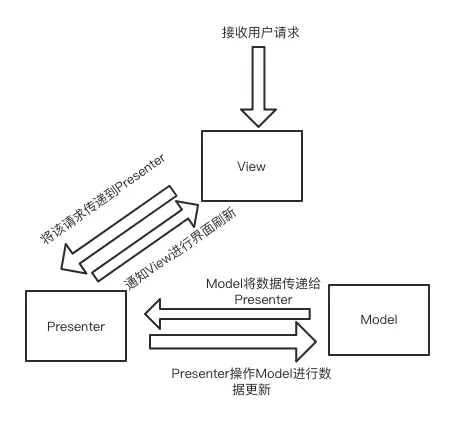 接收用户请求

View

将该请求传递到Presenter

通知View进行界面刷新

Model将数据传递给Presenter

Presenter

Model

Presenter操作Model进行数据更新